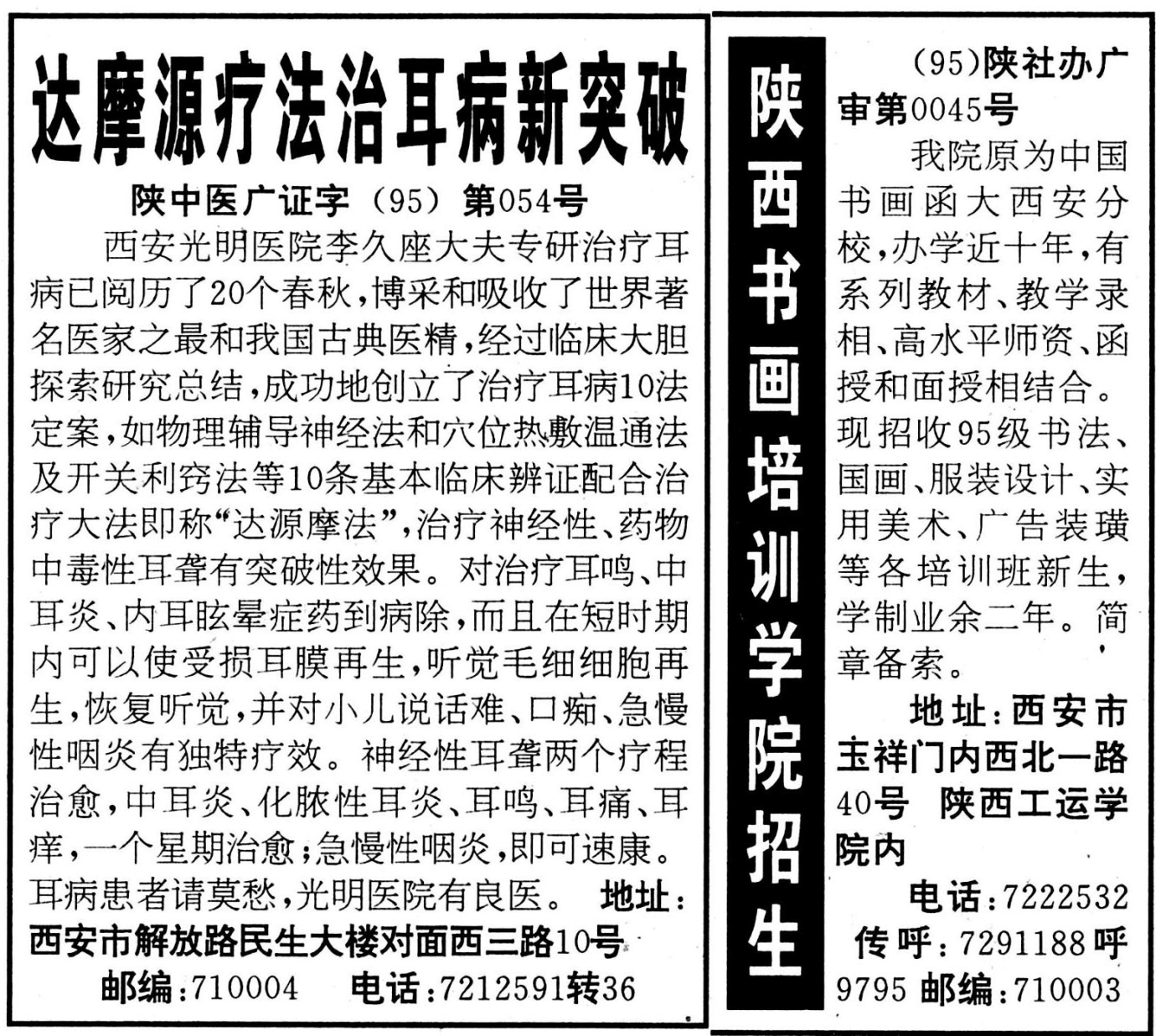 达摩源疗法治耳病新突破

陕中医广证字（95）第054号

西安光明医院李久座大夫专研治疗耳病已阅历了20个春秋，博采和吸收了世界著名医家之最和我国古典医精，经过临床大胆探索研究总结，成功地创立了治疗耳病10法定案，如物理辅导神经法和穴位热敷温通法及开关利窍法等10条基本临床辨证配合治疗大法即称“达源摩法”，治疗神经性、药物中毒性耳聋有突破性效果。对治疗耳鸣、中耳炎、内耳眩晕症药到病除，而且在短时期内可以使受损耳膜再生，听觉毛细细胞再生，恢复听觉，并对小儿说话难、口痴、急慢性咽炎有独特疗效。神经性耳聋两个疗程治愈，中耳炎、化脓性耳炎、耳鸣、耳痛、耳痒，一个星期治愈；急慢性咽炎，即可速康。耳病患者请莫愁，光明医院有良医。 地址：西安市解放路民生大楼对面西三路10号

邮编：710004 电话：7212591转36

陕西书画培训学院招生

（95）陕社办广审第0045号

我院原为中国书画函大西安分校，办学近十年，有系列教材、教学录相、高水平师资、函授和面授相结合。现招收95级书法、国画、服装设计、实用美术、广告装璜等各培训班新生，学制业余二年。简章备索。

地址：西安市玉祥门内西北一路40号 陕西工运学院内

电话：7222532

传呼：7291188呼9795 邮编：710003